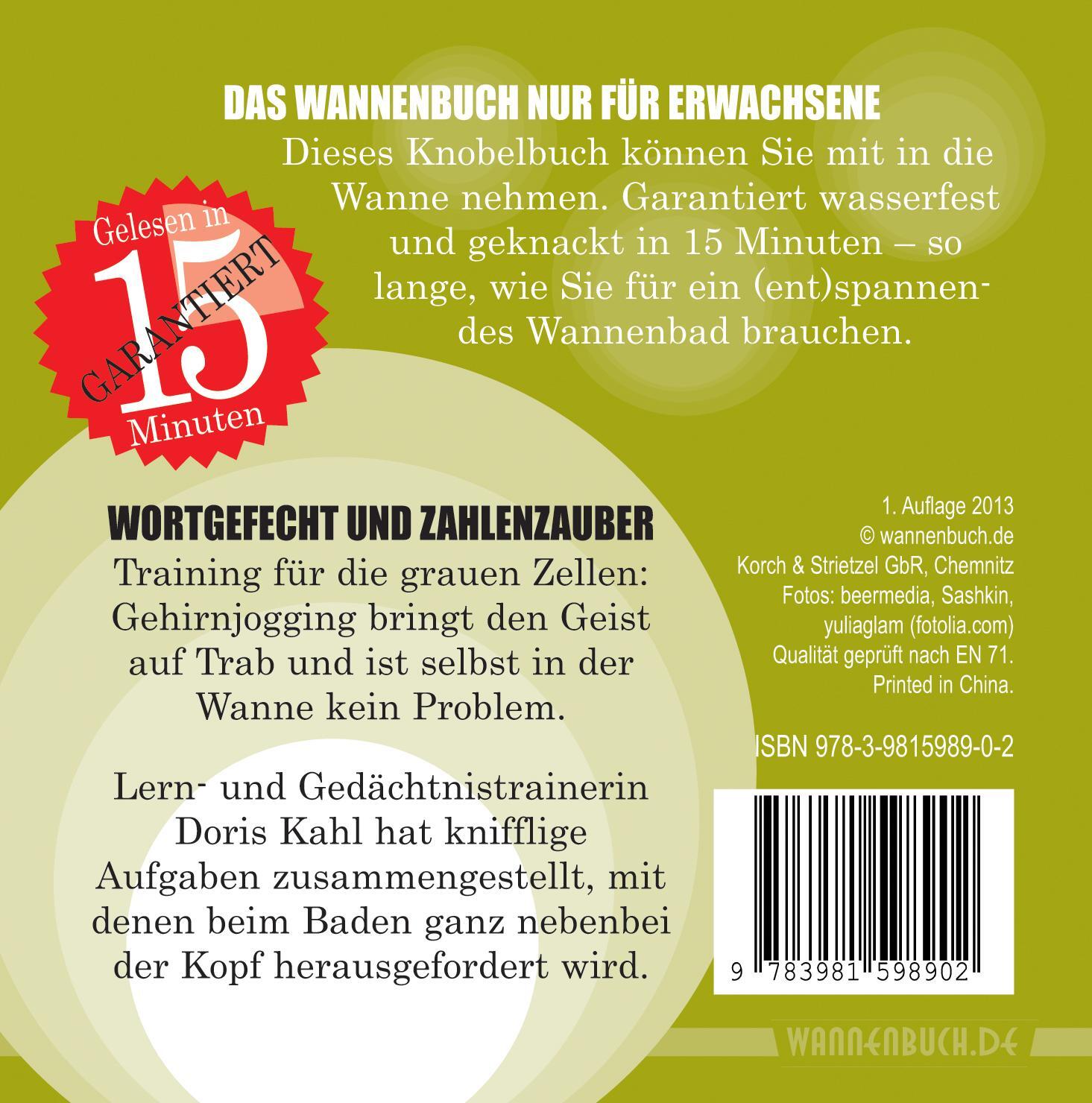 DAS WANNENBUCH NUR FÜR ERWACHSENE

Dieses Knobelbuch können Sie mit in die Wanne nehmen. Garantiert wasserfest und geknackt in 15 Minuten – so lange, wie Sie für ein (ent)spannendes Wannenbad brauchen.

Gelesen in 15 Minuten GARANTIERT

WORTGEFECHT UND ZAHLENZAUBER

Training für die grauen Zellen: Gehirnjogging bringt den Geist auf Trab und ist selbst in der Wanne kein Problem.

Lern- und Gedächtnistrainerin Doris Kahl hat knifflige Aufgaben zusammengestellt, mit denen beim Baden ganz nebenbei der Kopf herausgefordert wird.

1. Auflage 2013
© wannenbuch.de
Korch & Strietzel GbR, Chemnitz
Fotos: beermedia, Sashkin, yuliaglam (fotolia.com)
Qualität geprüft nach EN 71.
Printed in China.

ISBN 978-3-9815989-0-2

9 783981 598902

WANNENBUCH.DE